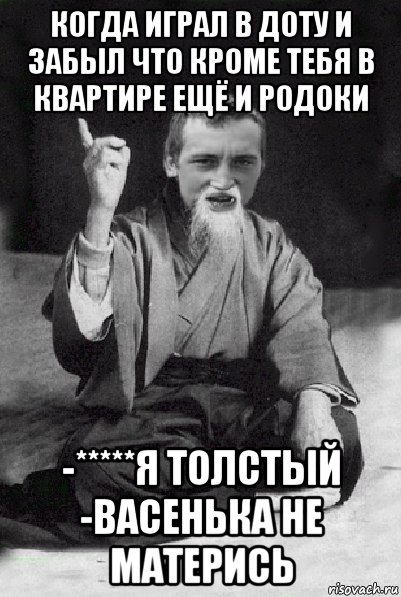 КОГДА ИГРАЛ В ДОТУ И ЗАБЫЛ ЧТО КРОМЕ ТЕБЯ В КВАРТИРЕ ЕЩЁ И РОДОКИ

-*****Я ТОЛСТЫЙ
-ВАСЕНЬКА НЕ МАТЕРИСЬ

risovach.ru